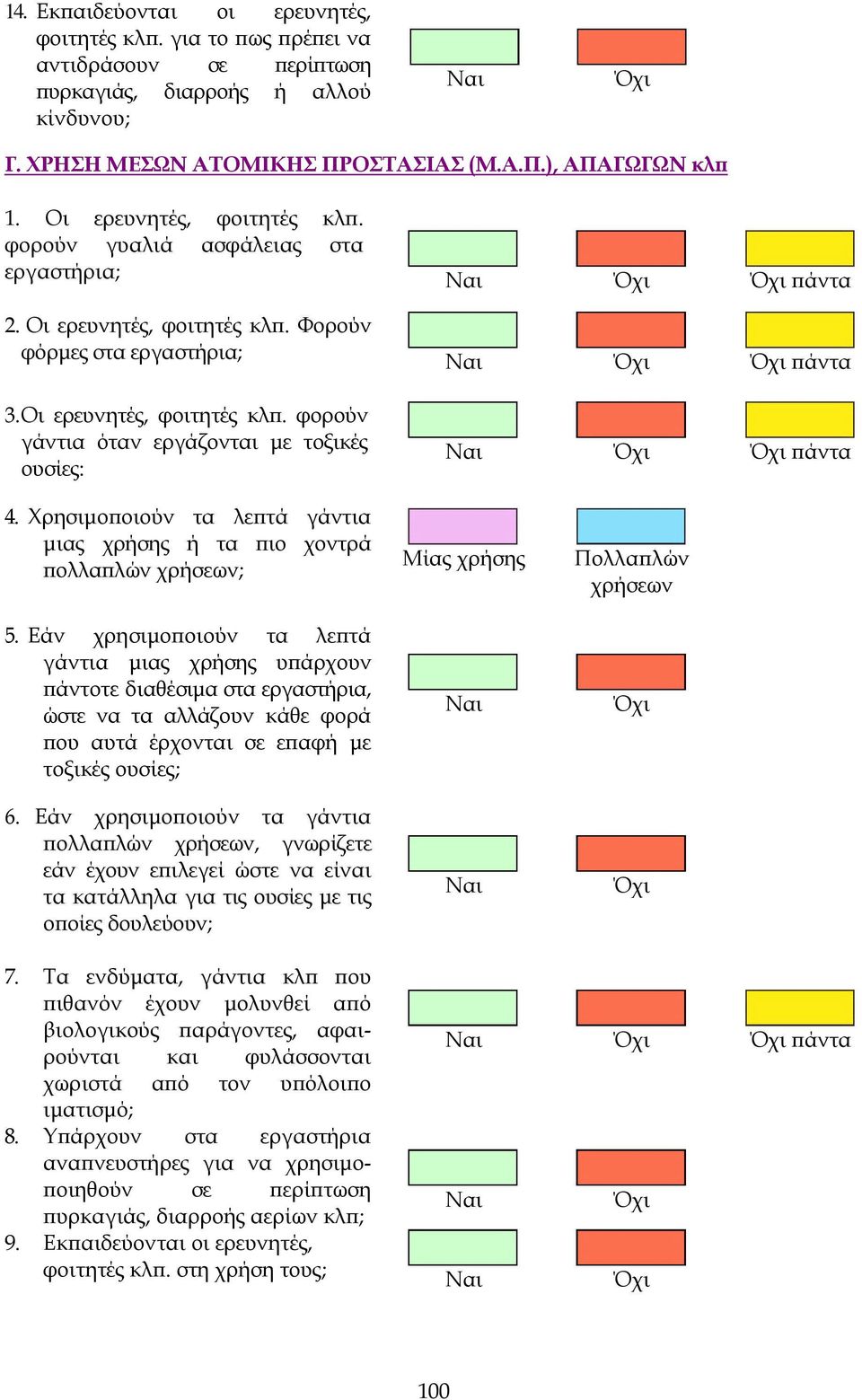 14. Εκπαιδεύονται οι ερευνητές, φοιτητές κλπ. για το πως πρέπει να αντιδράσουν σε περίπτωση πυρκαγιάς, διαρροής ή αλλού κίνδυνου;

Ναι Όχι

Γ. ΧΡΗΣΗ ΜΕΣΩΝ ΑΤΟΜΙΚΗΣ ΠΡΟΣΤΑΣΙΑΣ (Μ.Α.Π.), ΑΠΑΓΩΓΩΝ κλπ

1. Οι ερευνητές, φοιτητές κλπ. φορούν γυαλιά ασφάλειας στα εργαστήρια;

Ναι Όχι Όχι πάντα

2. Οι ερευνητές, φοιτητές κλπ. Φορούν φόρμες στα εργαστήρια;

Ναι Όχι Όχι πάντα

3.Οι ερευνητές, φοιτητές κλπ. φορούν γάντια όταν εργάζονται με τοξικές ουσίες:

Ναι Όχι Όχι πάντα

4. Χρησιμοποιούν τα λεπτά γάντια μιας χρήσης ή τα πιο χοντρά πολλαπλών χρήσεων;

Μίας χρήσης Πολλαπλών χρήσεων

5. Εάν χρησιμοποιούν τα λεπτά γάντια μιας χρήσης υπάρχουν πάντοτε διαθέσιμα στα εργαστήρια, ώστε να τα αλλάζουν κάθε φορά που αυτά έρχονται σε επαφή με τοξικές ουσίες;

Ναι Όχι

6. Εάν χρησιμοποιούν τα γάντια πολλαπλών χρήσεων, γνωρίζετε εάν έχουν επιλεγεί ώστε να είναι τα κατάλληλα για τις ουσίες με τις οποίες δουλεύουν;

Ναι Όχι

7. Τα ενδύματα, γάντια κλπ που πιθανόν έχουν μολυνθεί από βιολογικούς παράγοντες, αφαιρούνται και φυλάσσονται χωριστά από τον υπόλοιπο ιματισμό;

Ναι Όχι Όχι πάντα

8. Υπάρχουν στα εργαστήρια αναπνευστήρες για να χρησιμοποιηθούν σε περίπτωση πυρκαγιάς, διαρροής αερίων κλπ;

Ναι Όχι

9. Εκπαιδεύονται οι ερευνητές, φοιτητές κλπ. στη χρήση τους;

Ναι Όχι

100